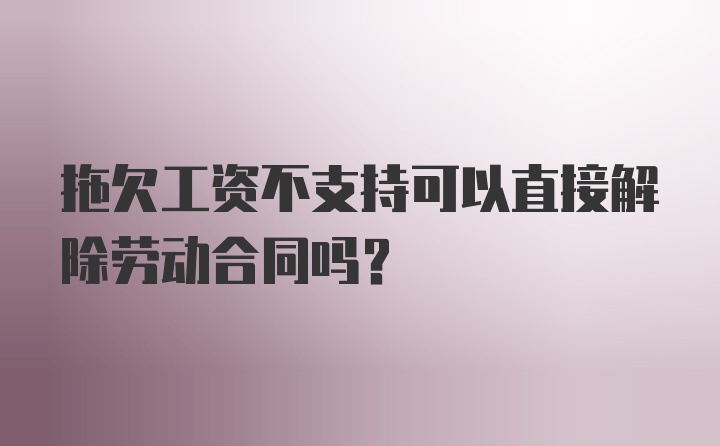 拖欠工资不支持可以直接解除劳动合同吗?